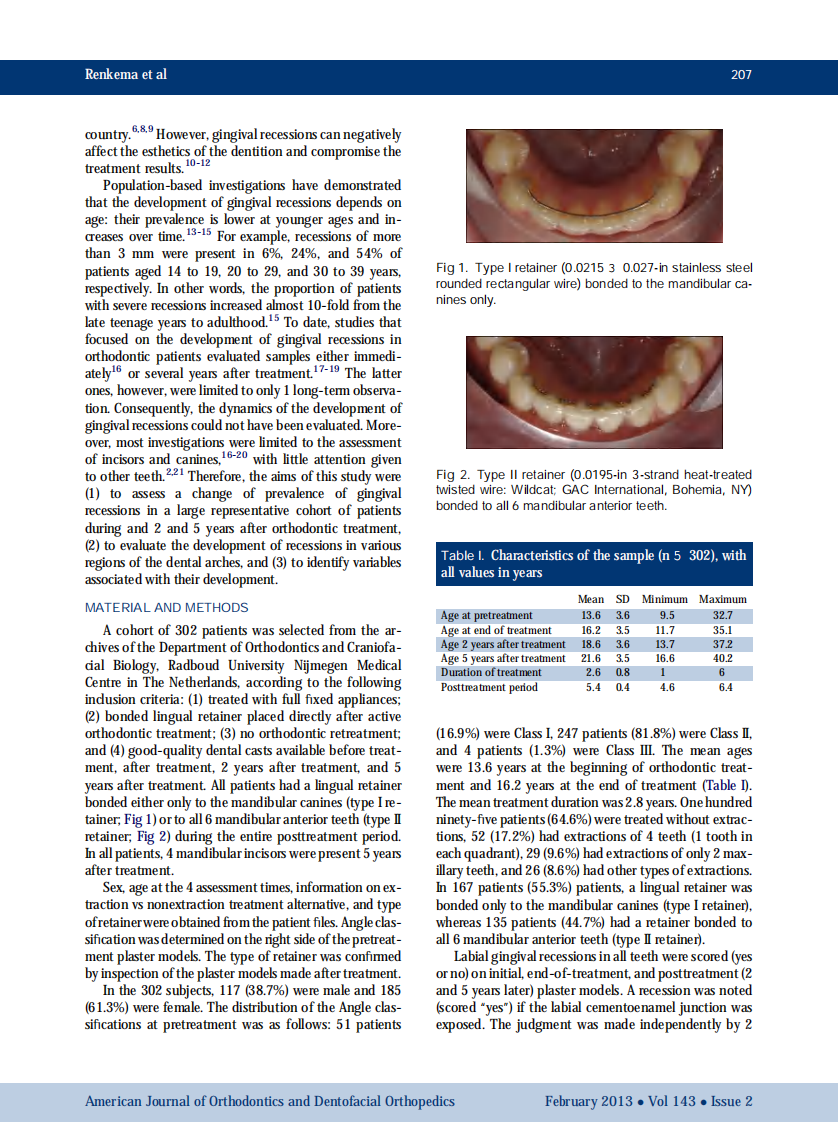 Renkema et al

207

country.$^{6,8,9}$ However, gingival recessions can negatively affect the esthetics of the dentition and compromise the treatment results.$^{10-12}$

Population-based investigations have demonstrated that the development of gingival recessions depends on age: their prevalence is lower at younger ages and increases over time.$^{13-15}$ For example, recessions of more than 3 mm were present in 6%, 24%, and 54% of patients aged 14 to 19, 20 to 29, and 30 to 39 years, respectively. In other words, the proportion of patients with severe recessions increased almost 10-fold from the late teenage years to adulthood.$^{15}$ To date, studies that focused on the development of gingival recessions in orthodontic patients evaluated samples either immediately$^{16}$ or several years after treatment.$^{17-19}$ The latter ones, however, were limited to only 1 long-term observation. Consequently, the dynamics of the development of gingival recessions could not have been evaluated. Moreover, most investigations were limited to the assessment of incisors and canines,$^{16-20}$ with little attention given to other teeth.$^{2,21}$ Therefore, the aims of this study were (1) to assess a change of prevalence of gingival recessions in a large representative cohort of patients during and 2 and 5 years after orthodontic treatment, (2) to evaluate the development of recessions in various regions of the dental arches, and (3) to identify variables associated with their development.

MATERIAL AND METHODS

A cohort of 302 patients was selected from the archives of the Department of Orthodontics and Craniofacial Biology, Radboud University Nijmegen Medical Centre in The Netherlands, according to the following inclusion criteria: (1) treated with full fixed appliances; (2) bonded lingual retainer placed directly after active orthodontic treatment; (3) no orthodontic retreatment; and (4) good-quality dental casts available before treatment, after treatment, 2 years after treatment, and 5 years after treatment. All patients had a lingual retainer bonded either only to the mandibular canines (type I retainer; Fig 1) or to all 6 mandibular anterior teeth (type II retainer; Fig 2) during the entire posttreatment period. In all patients, 4 mandibular incisors were present 5 years after treatment.

Sex, age at the 4 assessment times, information on extraction vs nonextraction treatment alternative, and type of retainer were obtained from the patient files. Angle classification was determined on the right side of the pretreatment plaster models. The type of retainer was confirmed by inspection of the plaster models made after treatment.

In the 302 subjects, 117 (38.7%) were male and 185 (61.3%) were female. The distribution of the Angle classifications at pretreatment was as follows: 51 patients

Fig 1. Type I retainer (0.0215 3 0.027-in stainless steel rounded rectangular wire) bonded to the mandibular canines only.

Fig 2. Type II retainer (0.0195-in 3-strand heat-treated twisted wire: Wildcat; GAC International, Bohemia, NY) bonded to all 6 mandibular anterior teeth.

Table I. Characteristics of the sample (n 5 302), with all values in years

| | Mean | SD | Minimum | Maximum |
|---|---|---|---|---|
| Age at pretreatment | 13.6 | 3.6 | 9.5 | 32.7 |
| Age at end of treatment | 16.2 | 3.5 | 11.7 | 35.1 |
| Age 2 years after treatment | 18.6 | 3.6 | 13.7 | 37.2 |
| Age 5 years after treatment | 21.6 | 3.5 | 16.6 | 40.2 |
| Duration of treatment | 2.6 | 0.8 | 1 | 6 |
| Posttreatment period | 5.4 | 0.4 | 4.6 | 6.4 |

(16.9%) were Class I, 247 patients (81.8%) were Class II, and 4 patients (1.3%) were Class III. The mean ages were 13.6 years at the beginning of orthodontic treatment and 16.2 years at the end of treatment (Table I). The mean treatment duration was 2.8 years. One hundred ninety-five patients (64.6%) were treated without extractions, 52 (17.2%) had extractions of 4 teeth (1 tooth in each quadrant), 29 (9.6%) had extractions of only 2 maxillary teeth, and 26 (8.6%) had other types of extractions. In 167 patients (55.3%) patients, a lingual retainer was bonded only to the mandibular canines (type I retainer), whereas 135 patients (44.7%) had a retainer bonded to all 6 mandibular anterior teeth (type II retainer).

Labial gingival recessions in all teeth were scored (yes or no) on initial, end-of-treatment, and posttreatment (2 and 5 years later) plaster models. A recession was noted (scored "yes") if the labial cementoenamel junction was exposed. The judgment was made independently by 2

American Journal of Orthodontics and Dentofacial Orthopedics

February 2013 • Vol 143 • Issue 2